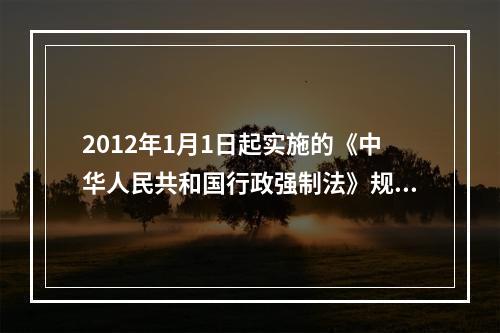 2012年1月1日起实施的《中华人民共和国行政强制法》规...